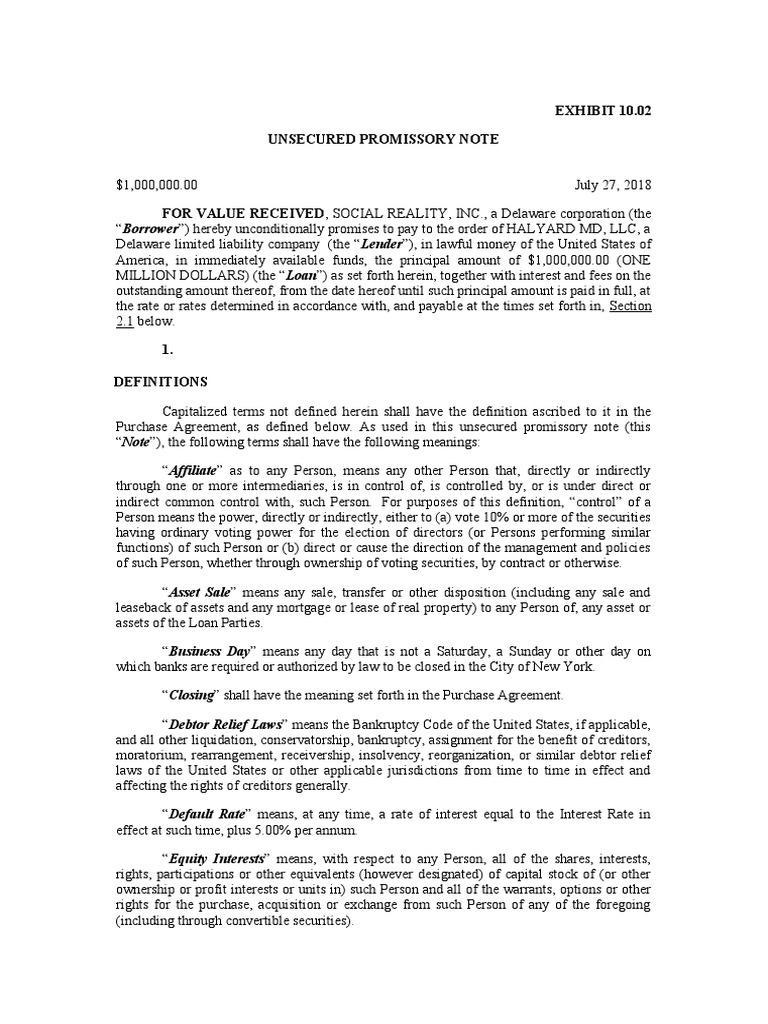 EXHIBIT 10.02

UNSECURED PROMISSORY NOTE

$1,000,000.00 July 27, 2018

FOR VALUE RECEIVED, SOCIAL REALITY, INC., a Delaware corporation (the "Borrower") hereby unconditionally promises to pay to the order of HALYARD MD, LLC, a Delaware limited liability company (the "Lender"), in lawful money of the United States of America, in immediately available funds, the principal amount of $1,000,000.00 (ONE MILLION DOLLARS) (the "Loan") as set forth herein, together with interest and fees on the outstanding amount thereof, from the date hereof until such principal amount is paid in full, at the rate or rates determined in accordance with, and payable at the times set forth in, Section 2.1 below.

1.

DEFINITIONS

Capitalized terms not defined herein shall have the definition ascribed to it in the Purchase Agreement, as defined below. As used in this unsecured promissory note (this "Note"), the following terms shall have the following meanings:

"Affiliate" as to any Person, means any other Person that, directly or indirectly through one or more intermediaries, is in control of, is controlled by, or is under direct or indirect common control with, such Person. For purposes of this definition, "control" of a Person means the power, directly or indirectly, either to (a) vote 10% or more of the securities having ordinary voting power for the election of directors (or Persons performing similar functions) of such Person or (b) direct or cause the direction of the management and policies of such Person, whether through ownership of voting securities, by contract or otherwise.

"Asset Sale" means any sale, transfer or other disposition (including any sale and leaseback of assets and any mortgage or lease of real property) to any Person of, any asset or assets of the Loan Parties.

"Business Day" means any day that is not a Saturday, a Sunday or other day on which banks are required or authorized by law to be closed in the City of New York.

"Closing" shall have the meaning set forth in the Purchase Agreement.

"Debtor Relief Laws" means the Bankruptcy Code of the United States, if applicable, and all other liquidation, conservatorship, bankruptcy, assignment for the benefit of creditors, moratorium, rearrangement, receivership, insolvency, reorganization, or similar debtor relief laws of the United States or other applicable jurisdictions from time to time in effect and affecting the rights of creditors generally.

"Default Rate" means, at any time, a rate of interest equal to the Interest Rate in effect at such time, plus 5.00% per annum.

"Equity Interests" means, with respect to any Person, all of the shares, interests, rights, participations or other equivalents (however designated) of capital stock of (or other ownership or profit interests or units in) such Person and all of the warrants, options or other rights for the purchase, acquisition or exchange from such Person of any of the foregoing (including through convertible securities).